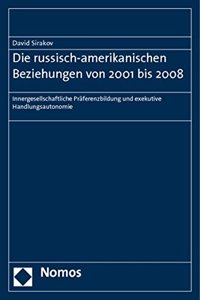 David Sirakov

Die russisch-amerikanischen Beziehungen von 2001 bis 2008

Innergesellschaftliche Präferenzbildung und exekutive Handlungsautonomie

Nomos